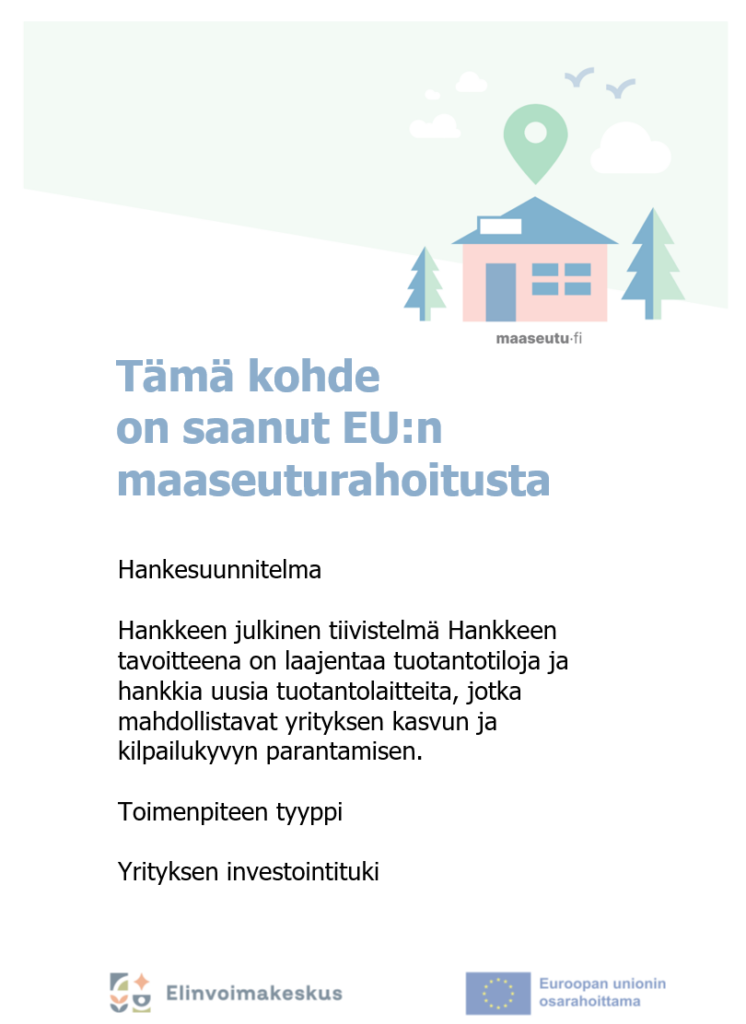 maaseutu·fi

Tämä kohde on saanut EU:n maaseuturahoitusta

Hankesuunnitelma

Hankkeen julkinen tiivistelmä Hankkeen tavoitteena on laajentaa tuotantotiloja ja hankkia uusia tuotantolaitteita, jotka mahdollistavat yrityksen kasvun ja kilpailukyvyn parantamisen.

Toimenpiteen tyyppi

Yrityksen investointituki

Elinvoimakeskus

Euroopan unionin osarahoittama